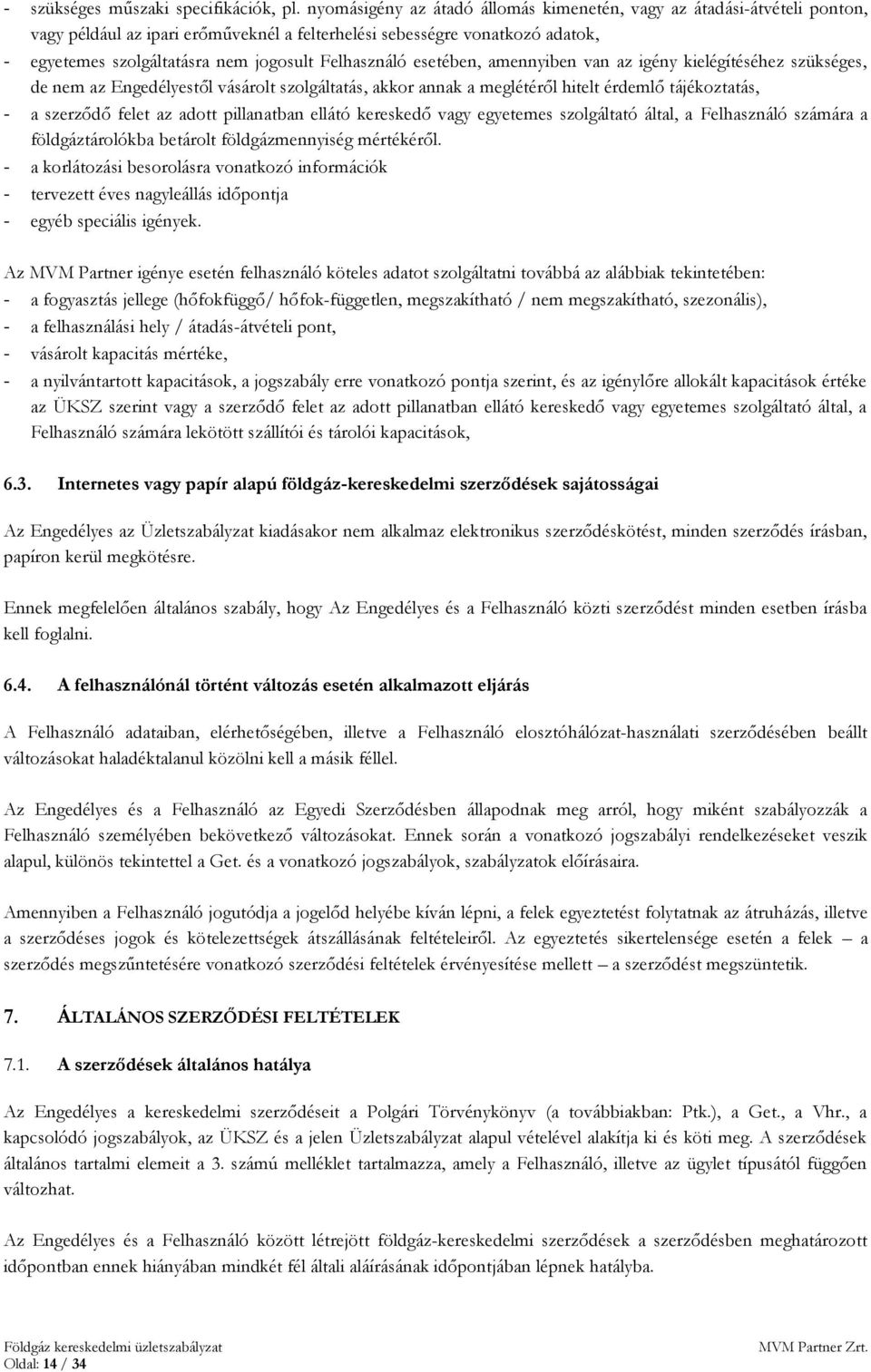 - szükséges műszaki specifikációk, pl. nyomásigény az átadó állomás kimenetén, vagy az átadási-átvételi ponton, vagy például az ipari erőműveknél a felterhelési sebességre vonatkozó adatok,
- egyetemes szolgáltatásra nem jogosult Felhasználó esetében, amennyiben van az igény kielégítéséhez szükséges, de nem az Engedélyestől vásárolt szolgáltatás, akkor annak a meglétéről hitelt érdemlő tájékoztatás,
- a szerződő felet az adott pillanatban ellátó kereskedő vagy egyetemes szolgáltató által, a Felhasználó számára a földgáztárolókba betárolt földgázmennyiség mértékéről.
- a korlátozási besorolásra vonatkozó információk
- tervezett éves nagyleállás időpontja
- egyéb speciális igények.

Az MVM Partner igénye esetén felhasználó köteles adatot szolgáltatni továbbá az alábbiak tekintetében:
- a fogyasztás jellege (hőfokfüggő/ hőfok-független, megszakítható / nem megszakítható, szezonális),
- a felhasználási hely / átadás-átvételi pont,
- vásárolt kapacitás mértéke,
- a nyilvántartott kapacitások, a jogszabály erre vonatkozó pontja szerint, és az igénylőre allokált kapacitások értéke az ÜKSZ szerint vagy a szerződő felet az adott pillanatban ellátó kereskedő vagy egyetemes szolgáltató által, a Felhasználó számára lekötött szállítói és tárolói kapacitások,

6.3. Internetes vagy papír alapú földgáz-kereskedelmi szerződések sajátosságai

Az Engedélyes az Üzletszabályzat kiadásakor nem alkalmaz elektronikus szerződéskötést, minden szerződés írásban, papíron kerül megkötésre.

Ennek megfelelően általános szabály, hogy Az Engedélyes és a Felhasználó közti szerződést minden esetben írásba kell foglalni.

6.4. A felhasználónál történt változás esetén alkalmazott eljárás

A Felhasználó adataiban, elérhetőségében, illetve a Felhasználó elosztóhálózat-használati szerződésében beállt változásokat haladéktalanul közölni kell a másik féllel.

Az Engedélyes és a Felhasználó az Egyedi Szerződésben állapodnak meg arról, hogy miként szabályozzák a Felhasználó személyében bekövetkező változásokat. Ennek során a vonatkozó jogszabályi rendelkezéseket veszik alapul, különös tekintettel a Get. és a vonatkozó jogszabályok, szabályzatok előírásaira.

Amennyiben a Felhasználó jogutódja a jogelőd helyébe kíván lépni, a felek egyeztetést folytatnak az átruházás, illetve a szerződéses jogok és kötelezettségek átszállásának feltételeiről. Az egyeztetés sikertelensége esetén a felek – a szerződés megszűntetésére vonatkozó szerződési feltételek érvényesítése mellett – a szerződést megszüntetik.

7. ÁLTALÁNOS SZERZŐDÉSI FELTÉTELEK

7.1. A szerződések általános hatálya

Az Engedélyes a kereskedelmi szerződéseit a Polgári Törvénykönyv (a továbbiakban: Ptk.), a Get., a Vhr., a kapcsolódó jogszabályok, az ÜKSZ és a jelen Üzletszabályzat alapul vételével alakítja ki és köti meg. A szerződések általános tartalmi elemeit a 3. számú melléklet tartalmazza, amely a Felhasználó, illetve az ügylet típusától függően változhat.

Az Engedélyes és a Felhasználó között létrejött földgáz-kereskedelmi szerződések a szerződésben meghatározott időpontban ennek hiányában mindkét fél általi aláírásának időpontjában lépnek hatályba.

Földgáz kereskedelmi üzletszabályzat
Oldal: 14 / 34
MVM Partner Zrt.